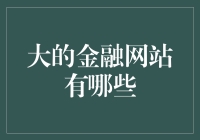 大的金融网站有哪些